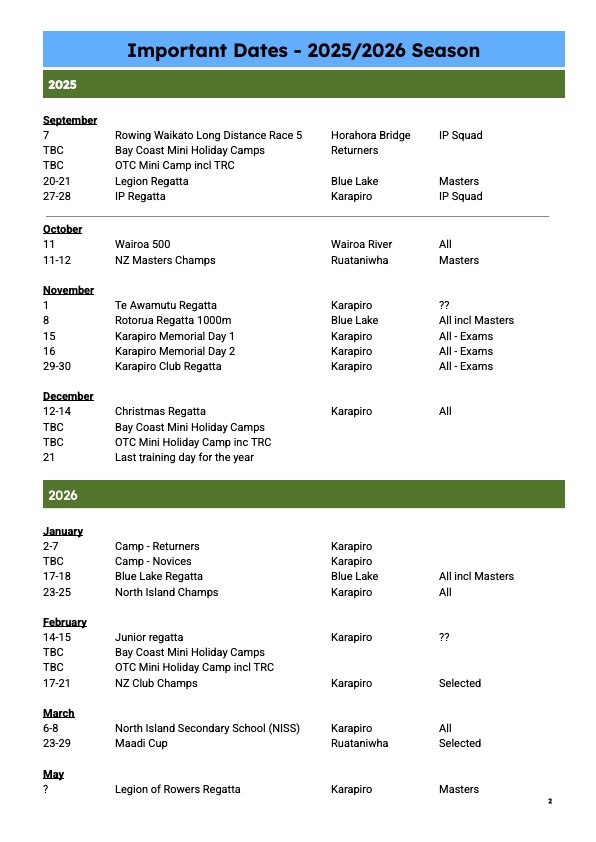 Important Dates - 2025/2026 Season

2025

September

| | | | |
|---|---|---|---|
| 7 | Rowing Waikato Long Distance Race 5 | Horahora Bridge | IP Squad |
| TBC | Bay Coast Mini Holiday Camps | Returners | |
| TBC | OTC Mini Camp incl TRC | | |
| 20-21 | Legion Regatta | Blue Lake | Masters |
| 27-28 | IP Regatta | Karapiro | IP Squad |

October

| | | | |
|---|---|---|---|
| 11 | Wairoa 500 | Wairoa River | All |
| 11-12 | NZ Masters Champs | Ruataniwha | Masters |

November

| | | | |
|---|---|---|---|
| 1 | Te Awamutu Regatta | Karapiro | ?? |
| 8 | Rotorua Regatta 1000m | Blue Lake | All incl Masters |
| 15 | Karapiro Memorial Day 1 | Karapiro | All - Exams |
| 16 | Karapiro Memorial Day 2 | Karapiro | All - Exams |
| 29-30 | Karapiro Club Regatta | Karapiro | All - Exams |

December

| | | | |
|---|---|---|---|
| 12-14 | Christmas Regatta | Karapiro | All |
| TBC | Bay Coast Mini Holiday Camps | | |
| TBC | OTC Mini Holiday Camp inc TRC | | |
| 21 | Last training day for the year | | |

2026

January

| | | | |
|---|---|---|---|
| 2-7 | Camp - Returners | Karapiro | |
| TBC | Camp - Novices | Karapiro | |
| 17-18 | Blue Lake Regatta | Blue Lake | All incl Masters |
| 23-25 | North Island Champs | Karapiro | All |

February

| | | | |
|---|---|---|---|
| 14-15 | Junior regatta | Karapiro | ?? |
| TBC | Bay Coast Mini Holiday Camps | | |
| TBC | OTC Mini Holiday Camp incl TRC | | |
| 17-21 | NZ Club Champs | Karapiro | Selected |

March

| | | | |
|---|---|---|---|
| 6-8 | North Island Secondary School (NISS) | Karapiro | All |
| 23-29 | Maadi Cup | Ruataniwha | Selected |

May

| | | | |
|---|---|---|---|
| ? | Legion of Rowers Regatta | Karapiro | Masters |

2